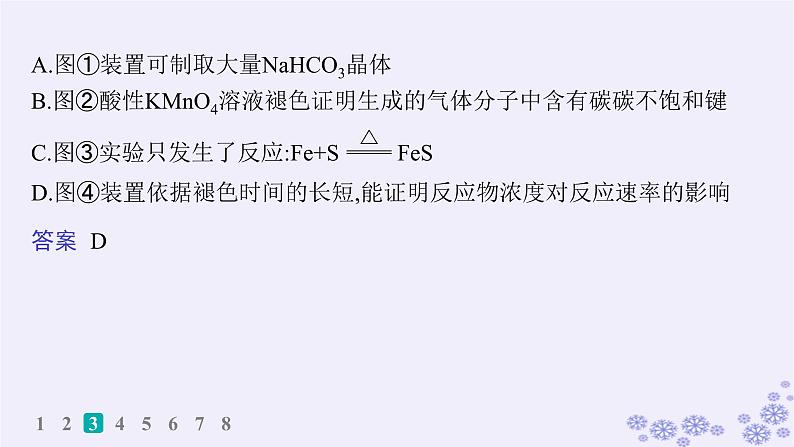 A.图①装置可制取大量$NaHCO_3$晶体
B.图②酸性$KMnO_4$溶液褪色证明生成的气体分子中含有碳碳不饱和键
C.图③实验只发生了反应:$Fe+S \xlongequal{\triangle} FeS$
D.图④装置依据褪色时间的长短,能证明反应物浓度对反应速率的影响
答案 D

1 2 3 4 5 6 7 8